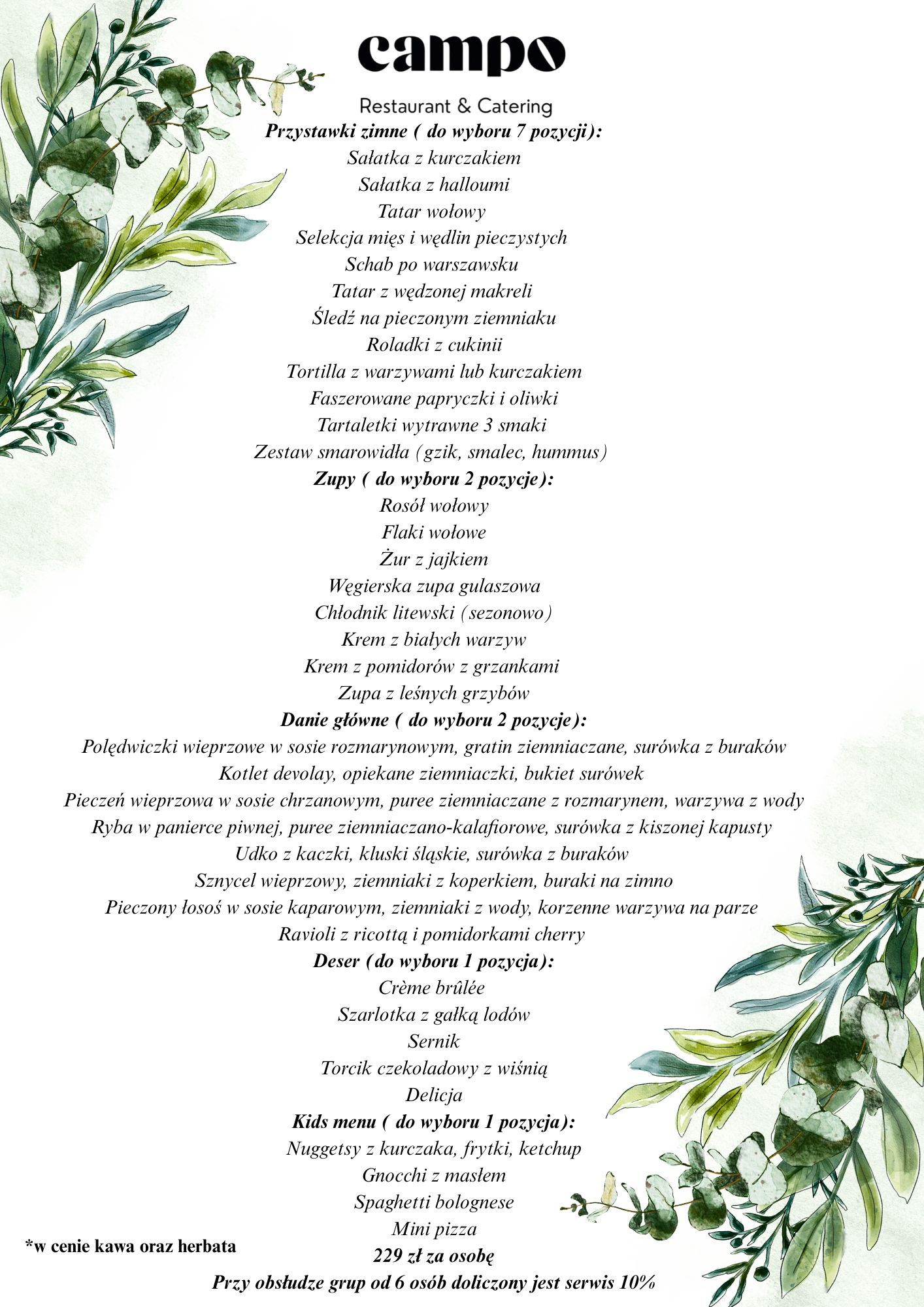 campo

Restaurant & Catering

Przystawki zimne ( do wyboru 7 pozycji):
Sałatka z kurczakiem
Sałatka z halloumi
Tatar wołowy
Selekcja mięs i wędlin pieczystych
Schab po warszawsku
Tatar z wędzonej makreli
Śledź na pieczonym ziemniaku
Roladki z cukinii
Tortilla z warzywami lub kurczakiem
Faszerowane papryczki i oliwki
Tartaletki wytrawne 3 smaki
Zestaw smarowidła (gzik, smalec, hummus)

Zupy ( do wyboru 2 pozycje):
Rosół wołowy
Flaki wołowe
Żur z jajkiem
Węgierska zupa gulaszowa
Chłodnik litewski (sezonowo)
Krem z białych warzyw
Krem z pomidorów z grzankami
Zupa z leśnych grzybów

Danie główne ( do wyboru 2 pozycje):
Polędwiczki wieprzowe w sosie rozmarynowym, gratin ziemniaczane, surówka z buraków
Kotlet devolay, opiekane ziemniaczki, bukiet surówek
Pieczeń wieprzowa w sosie chrzanowym, puree ziemniaczane z rozmarynem, warzywa z wody
Ryba w panierce piwnej, puree ziemniaczano-kalafiorowe, surówka z kiszonej kapusty
Udko z kaczki, kluski śląskie, surówka z buraków
Sznycel wieprzowy, ziemniaki z koperkiem, buraki na zimno
Pieczony łosoś w sosie kaparowym, ziemniaki z wody, korzenne warzywa na parze
Ravioli z ricottą i pomidorkami cherry

Deser (do wyboru 1 pozycja):
Crème brûlée
Szarlotka z gałką lodów
Sernik
Torcik czekoladowy z wiśnią
Delicja

Kids menu ( do wyboru 1 pozycja):
Nuggetsy z kurczaka, frytki, ketchup
Gnocchi z masłem
Spaghetti bolognese
Mini pizza

*w cenie kawa oraz herbata

229 zł za osobę
Przy obsłudze grup od 6 osób doliczony jest serwis 10%